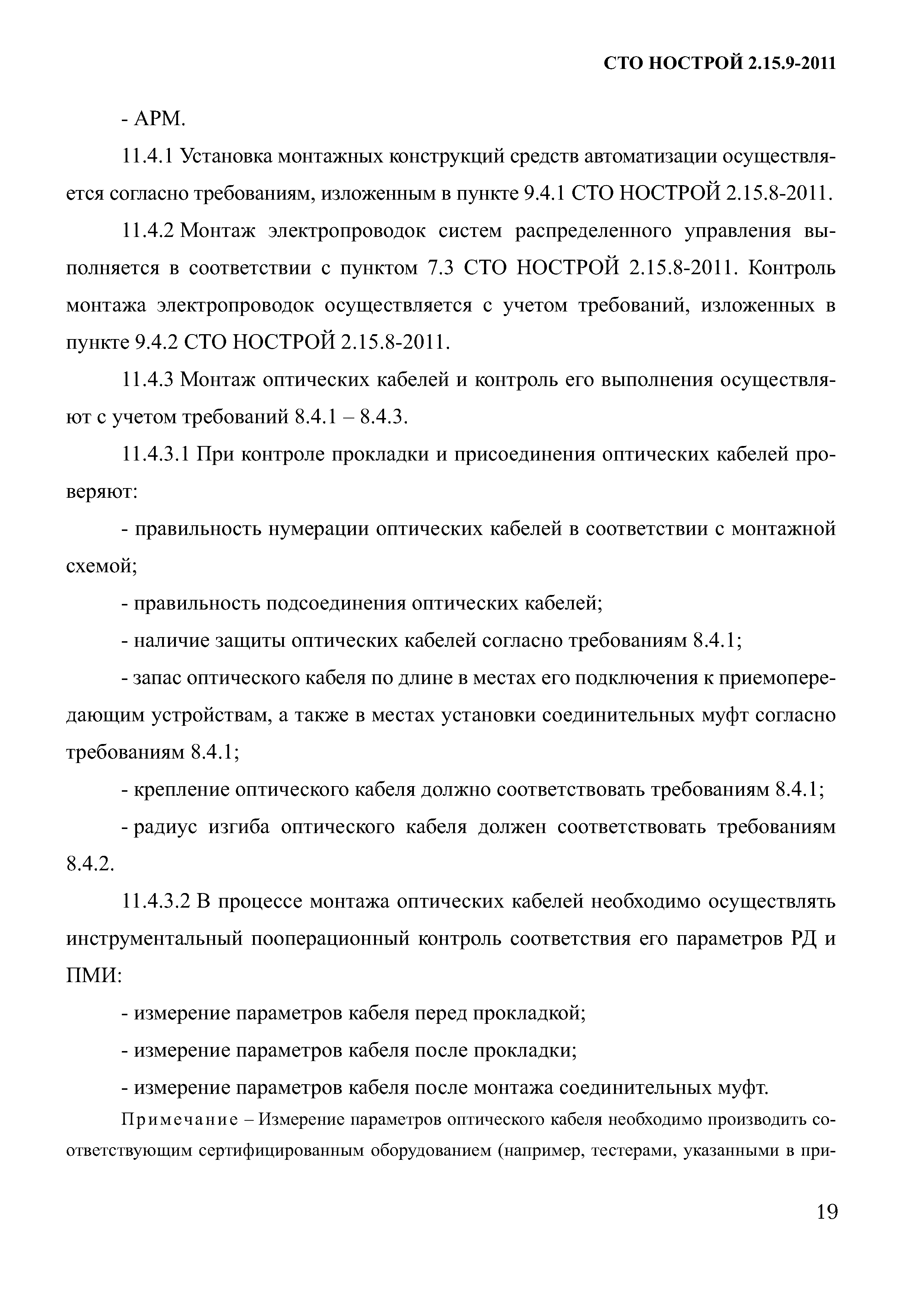 СТО НОСТРОЙ 2.15.9-2011

- АРМ.

11.4.1 Установка монтажных конструкций средств автоматизации осуществляется согласно требованиям, изложенным в пункте 9.4.1 СТО НОСТРОЙ 2.15.8-2011.

11.4.2 Монтаж электропроводок систем распределенного управления выполняется в соответствии с пунктом 7.3 СТО НОСТРОЙ 2.15.8-2011. Контроль монтажа электропроводок осуществляется с учетом требований, изложенных в пункте 9.4.2 СТО НОСТРОЙ 2.15.8-2011.

11.4.3 Монтаж оптических кабелей и контроль его выполнения осуществляют с учетом требований 8.4.1 – 8.4.3.

11.4.3.1 При контроле прокладки и присоединения оптических кабелей проверяют:

- правильность нумерации оптических кабелей в соответствии с монтажной схемой;

- правильность подсоединения оптических кабелей;

- наличие защиты оптических кабелей согласно требованиям 8.4.1;

- запас оптического кабеля по длине в местах его подключения к приемопередающим устройствам, а также в местах установки соединительных муфт согласно требованиям 8.4.1;

- крепление оптического кабеля должно соответствовать требованиям 8.4.1;

- радиус изгиба оптического кабеля должен соответствовать требованиям 8.4.2.

11.4.3.2 В процессе монтажа оптических кабелей необходимо осуществлять инструментальный пооперационный контроль соответствия его параметров РД и ПМИ:

- измерение параметров кабеля перед прокладкой;

- измерение параметров кабеля после прокладки;

- измерение параметров кабеля после монтажа соединительных муфт.

Примечание – Измерение параметров оптического кабеля необходимо производить соответствующим сертифицированным оборудованием (например, тестерами, указанными в при-

19